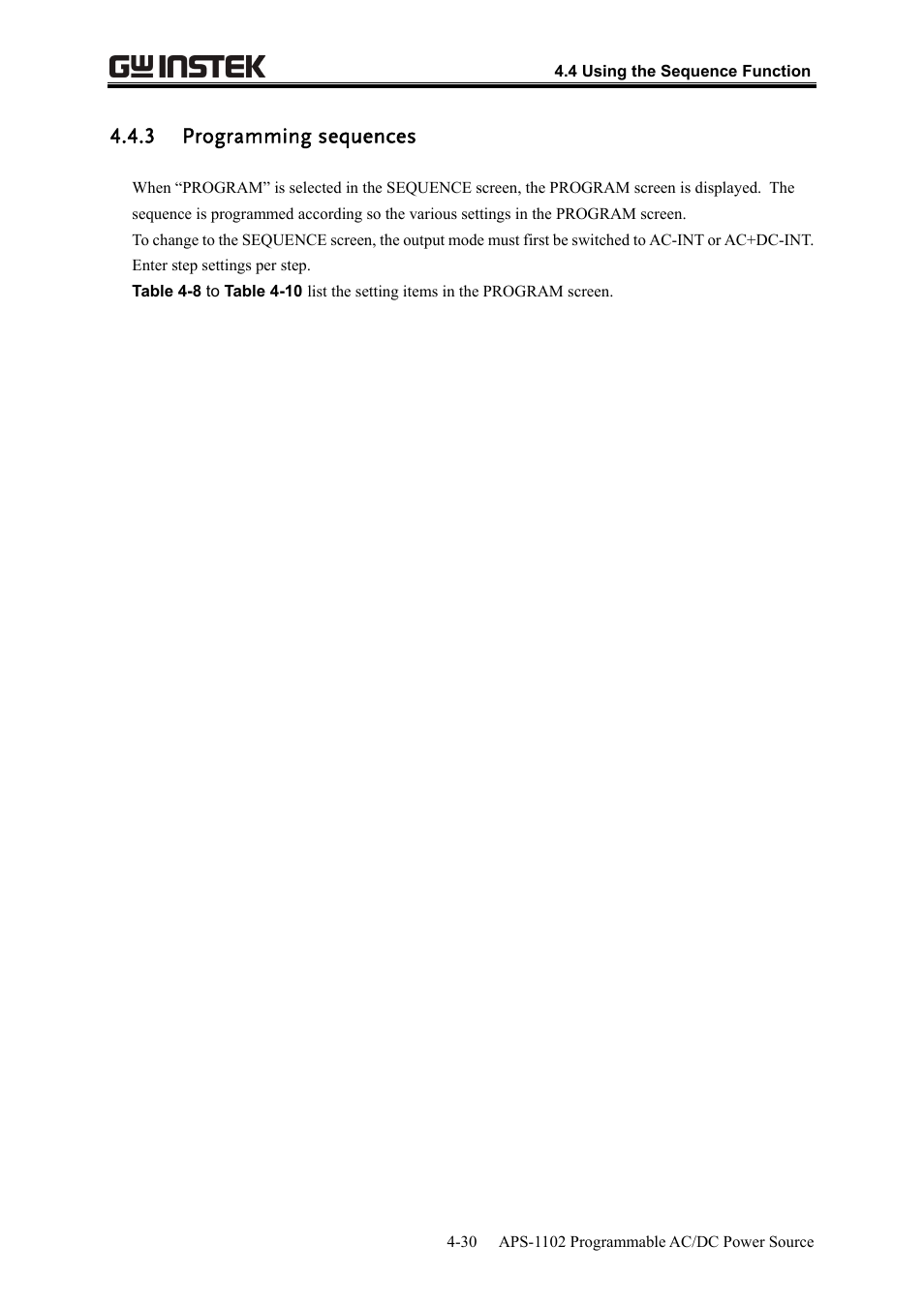 GW INSTEK

4.4 Using the Sequence Function

4.4.3 Programming sequences

When “PROGRAM” is selected in the SEQUENCE screen, the PROGRAM screen is displayed. The sequence is programmed according so the various settings in the PROGRAM screen.
To change to the SEQUENCE screen, the output mode must first be switched to AC-INT or AC+DC-INT. Enter step settings per step.
Table 4-8 to Table 4-10 list the setting items in the PROGRAM screen.

4-30 APS-1102 Programmable AC/DC Power Source